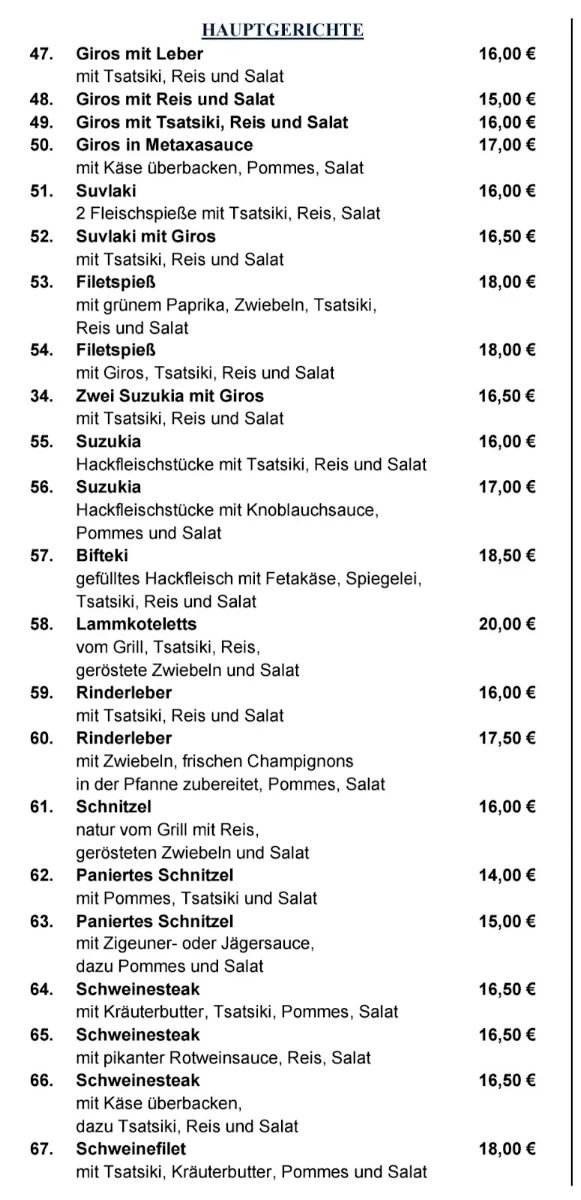 HAUPTGERICHTE

47. Giros mit Leber 16,00 €
mit Tsatsiki, Reis und Salat

48. Giros mit Reis und Salat 15,00 €

49. Giros mit Tsatsiki, Reis und Salat 16,00 €

50. Giros in Metaxasauce 17,00 €
mit Käse überbacken, Pommes, Salat

51. Suvlaki 16,00 €
2 Fleischspieße mit Tsatsiki, Reis, Salat

52. Suvlaki mit Giros 16,50 €
mit Tsatsiki, Reis und Salat

53. Filetspieß 18,00 €
mit grünem Paprika, Zwiebeln, Tsatsiki, Reis und Salat

54. Filetspieß 18,00 €
mit Giros, Tsatsiki, Reis und Salat

34. Zwei Suzukia mit Giros 16,50 €
mit Tsatsiki, Reis und Salat

55. Suzukia 16,00 €
Hackfleischstücke mit Tsatsiki, Reis und Salat

56. Suzukia 17,00 €
Hackfleischstücke mit Knoblauchsauce, Pommes und Salat

57. Bifteki 18,50 €
gefülltes Hackfleisch mit Fetakäse, Spiegelei, Tsatsiki, Reis und Salat

58. Lammkoteletts 20,00 €
vom Grill, Tsatsiki, Reis, geröstete Zwiebeln und Salat

59. Rinderleber 16,00 €
mit Tsatsiki, Reis und Salat

60. Rinderleber 17,50 €
mit Zwiebeln, frischen Champignons in der Pfanne zubereitet, Pommes, Salat

61. Schnitzel 16,00 €
natur vom Grill mit Reis, gerösteten Zwiebeln und Salat

62. Paniertes Schnitzel 14,00 €
mit Pommes, Tsatsiki und Salat

63. Paniertes Schnitzel 15,00 €
mit Zigeuner- oder Jägersauce, dazu Pommes und Salat

64. Schweinesteak 16,50 €
mit Kräuterbutter, Tsatsiki, Pommes, Salat

65. Schweinesteak 16,50 €
mit pikanter Rotweinsauce, Reis, Salat

66. Schweinesteak 16,50 €
mit Käse überbacken, dazu Tsatsiki, Reis und Salat

67. Schweinefilet 18,00 €
mit Tsatsiki, Kräuterbutter, Pommes und Salat